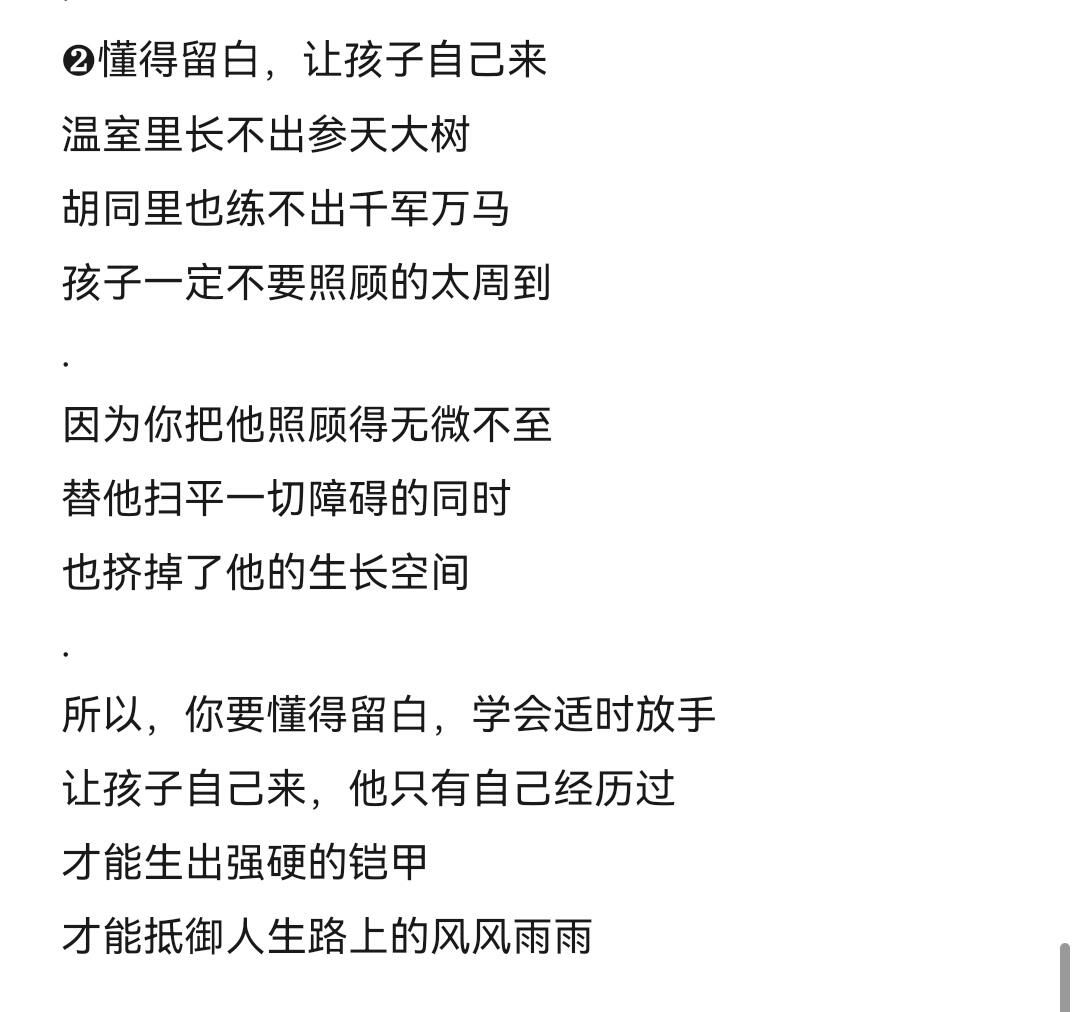 ❷懂得留白，让孩子自己来
温室里长不出参天大树
胡同里也练不出千军万马
孩子一定不要照顾的太周到
.
因为你把他照顾得无微不至
替他扫平一切障碍的同时
也挤掉了他的生长空间
.
所以，你要懂得留白，学会适时放手
让孩子自己来，他只有自己经历过
才能生出强硬的铠甲
才能抵御人生路上的风风雨雨